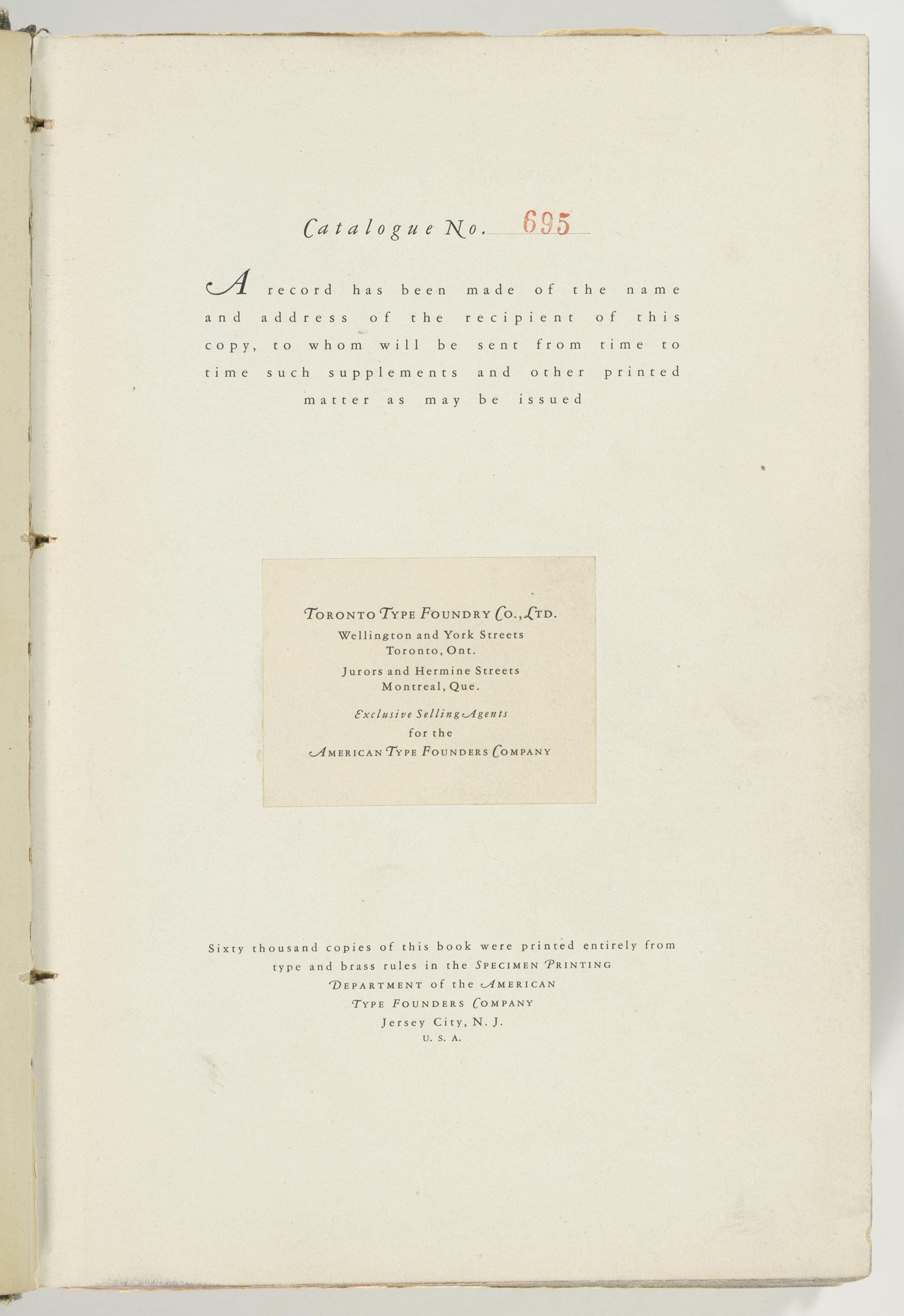 Catalogue No. 695

A record has been made of the name and address of the recipient of this copy, to whom will be sent from time to time such supplements and other printed matter as may be issued

TORONTO TYPE FOUNDRY CO., LTD.
Wellington and York Streets
Toronto, Ont.
Jurors and Hermine Streets
Montreal, Que.
Exclusive Selling Agents
for the
AMERICAN TYPE FOUNDERS COMPANY

Sixty thousand copies of this book were printed entirely from type and brass rules in the SPECIMEN PRINTING DEPARTMENT of the AMERICAN TYPE FOUNDERS COMPANY
Jersey City, N. J.
U. S. A.